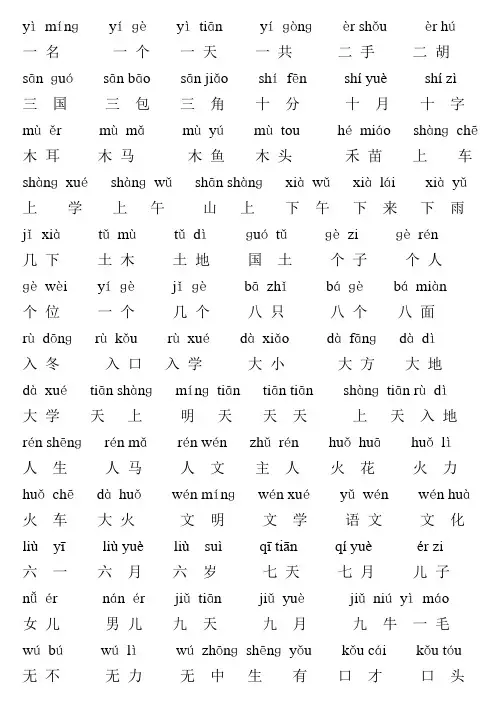 yì míng　yí gè　yì tiān　yí gòng　èr shǒu　èr hú
一名　一个　一天　一共　二手　二胡

sān guó　sān bāo　sān jiǎo　shí fēn　shí yuè　shí zì
三国　三包　三角　十分　十月　十字

mù ěr　mù mǎ　mù yú　mù tou　hé miáo　shàng chē
木耳　木马　木鱼　木头　禾苗　上车

shàng xué　shàng wǔ　shān shàng　xià wǔ　xià lái　xià yǔ
上学　上午　山上　下午　下来　下雨

jǐ xià　tǔ mù　tǔ dì　guó tǔ　gè zi　gè rén
几下　土木　土地　国土　个子　个人

gè wèi　yí gè　jǐ gè　bā zhǐ　bá gè　bá miàn
个位　一个　几个　八只　八个　八面

rù dōng　rù kǒu　rù xué　dà xiǎo　dà fāng　dà dì
入冬　入口　入学　大小　大方　大地

dà xué　tiān shàng　míng tiān　tiān tiān　shàng tiān rù dì
大学　天上　明天　天天　上天入地

rén shēng　rén mǎ　rén wén　zhǔ rén　huǒ huā　huǒ lì
人生　人马　人文　主人　火花　火力

huǒ chē　dà huǒ　wén míng　wén xué　yǔ wén　wén huà
火车　大火　文明　文学　语文　文化

liù yī　liù yuè　liù suì　qī tiān　qí yuè　ér zi
六一　六月　六岁　七天　七月　儿子

nǚ ér　nán ér　jiǔ tiān　jiǔ yuè　jiǔ niú yì máo
女儿　男儿　九天　九月　九牛一毛

wú bú　wú lì　wú zhōng shēng yǒu　kǒu cái　kǒu tóu
无不　无力　无中生有　口才　口头